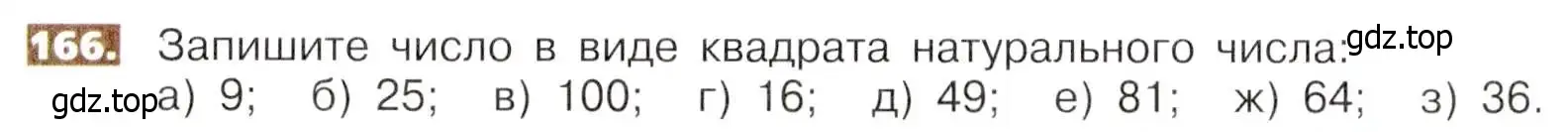 166. Запишите число в виде квадрата натурального числа: gdz.top

gdz.top а) 9; б) 25; в) 100; г) 16; д) 49; е) 81; ж) 64; з) 36.